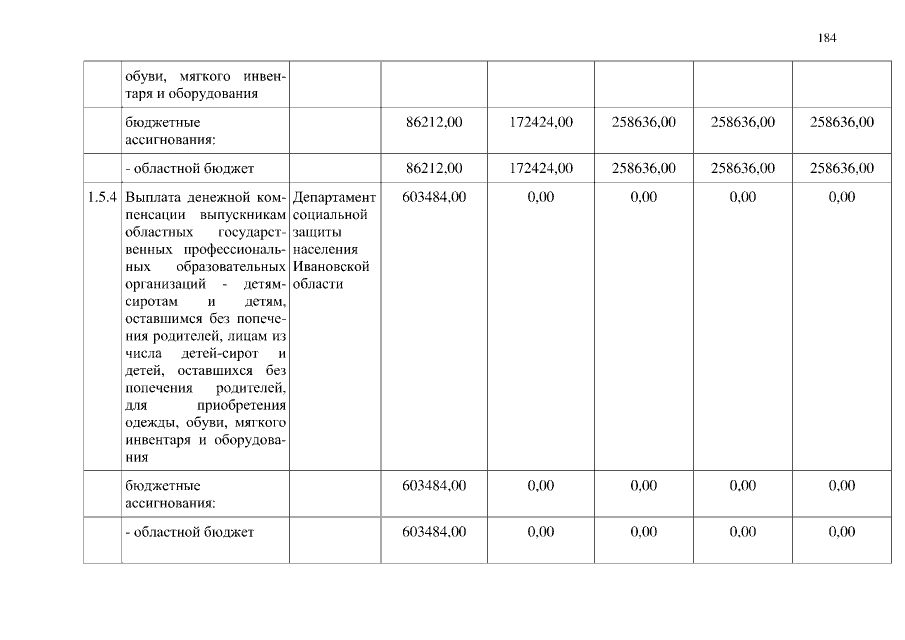 184

|  |  |  |  |  |  |  |  |
|---|---|---|---|---|---|---|---|
|  | обуви, мягкого инвентаря и оборудования |  |  |  |  |  |  |
|  | бюджетные ассигнования: |  | 86212,00 | 172424,00 | 258636,00 | 258636,00 | 258636,00 |
|  | - областной бюджет |  | 86212,00 | 172424,00 | 258636,00 | 258636,00 | 258636,00 |
| 1.5.4 | Выплата денежной компенсации выпускникам областных государственных профессиональных образовательных организаций - детям-сиротам и детям, оставшимся без попечения родителей, лицам из числа детей-сирот и детей, оставшихся без попечения родителей, для приобретения одежды, обуви, мягкого инвентаря и оборудования | Департамент социальной защиты населения Ивановской области | 603484,00 | 0,00 | 0,00 | 0,00 | 0,00 |
|  | бюджетные ассигнования: |  | 603484,00 | 0,00 | 0,00 | 0,00 | 0,00 |
|  | - областной бюджет |  | 603484,00 | 0,00 | 0,00 | 0,00 | 0,00 |